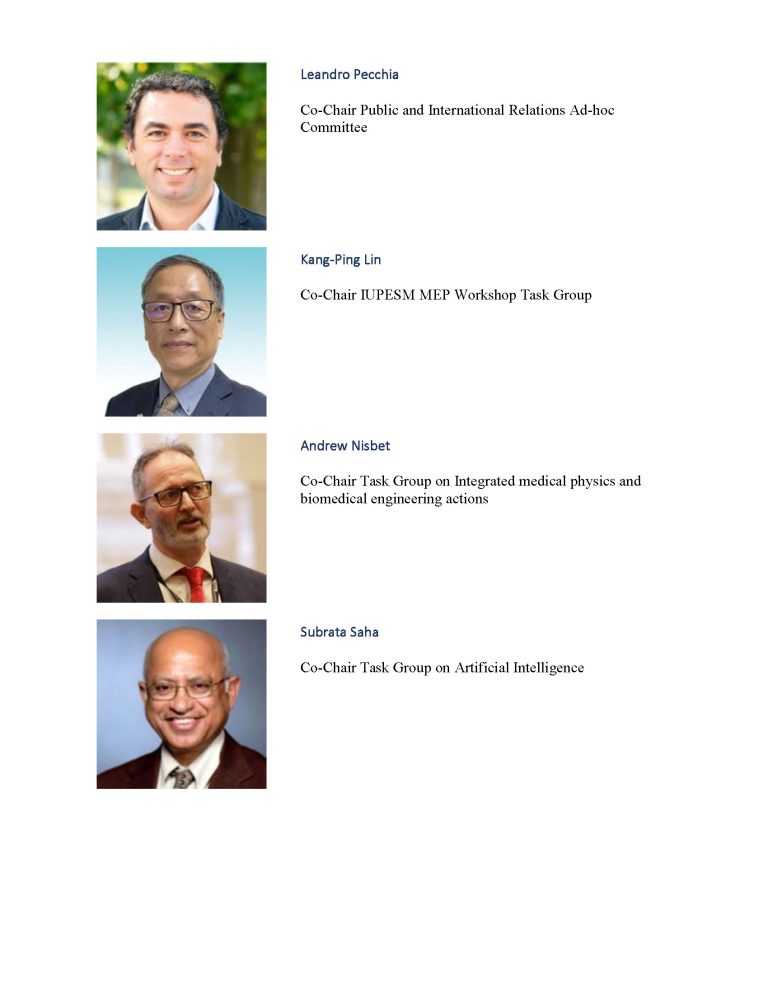 Leandro Pecchia

Co-Chair Public and International Relations Ad-hoc Committee

Kang-Ping Lin

Co-Chair IUPESM MEP Workshop Task Group

Andrew Nisbet

Co-Chair Task Group on Integrated medical physics and biomedical engineering actions

Subrata Saha

Co-Chair Task Group on Artificial Intelligence